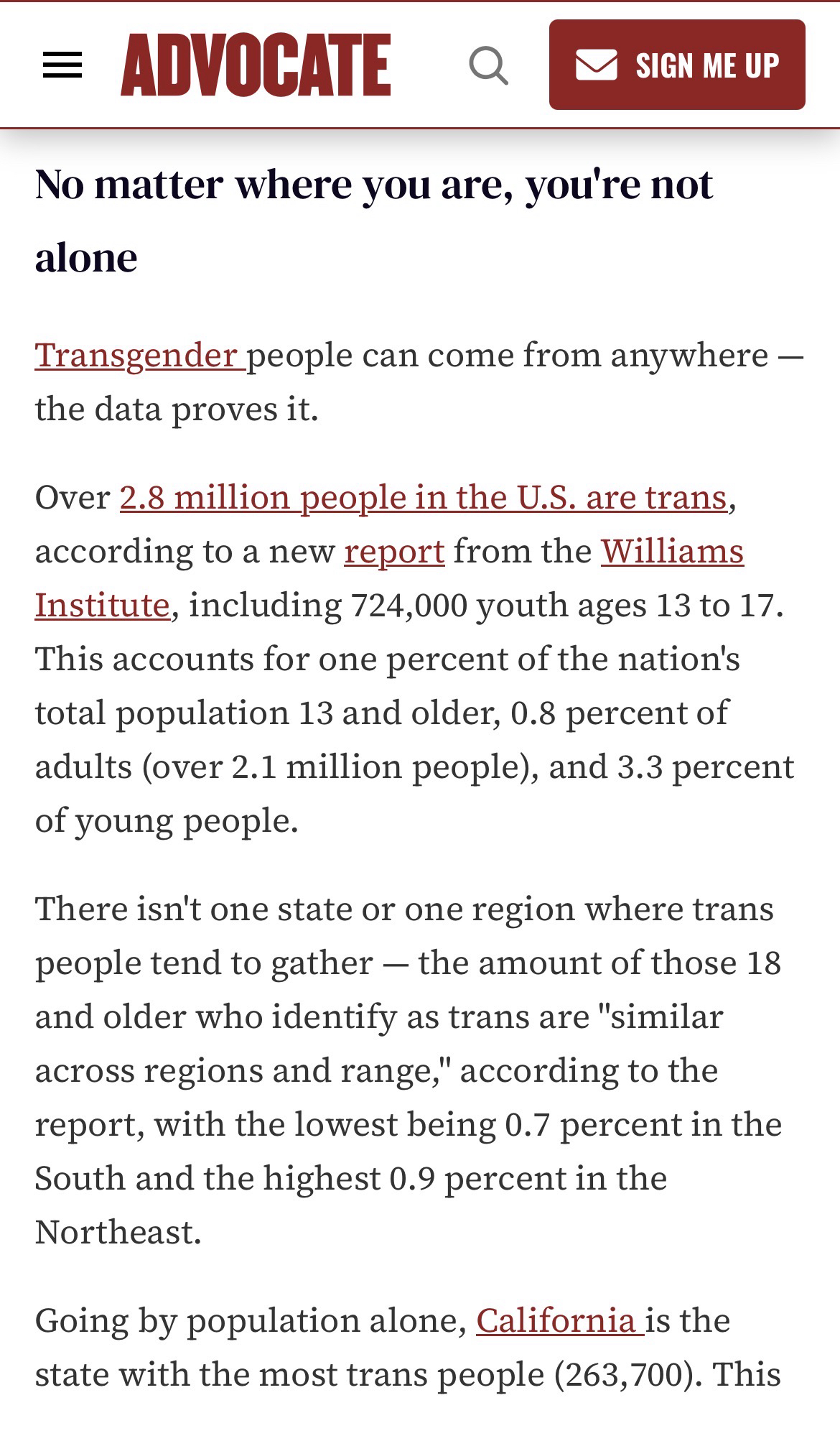 ADVOCATE

SIGN ME UP

No matter where you are, you're not alone

Transgender people can come from anywhere — the data proves it.

Over 2.8 million people in the U.S. are trans, according to a new report from the Williams Institute, including 724,000 youth ages 13 to 17. This accounts for one percent of the nation's total population 13 and older, 0.8 percent of adults (over 2.1 million people), and 3.3 percent of young people.

There isn't one state or one region where trans people tend to gather — the amount of those 18 and older who identify as trans are "similar across regions and range," according to the report, with the lowest being 0.7 percent in the South and the highest 0.9 percent in the Northeast.

Going by population alone, California is the state with the most trans people (263,700). This